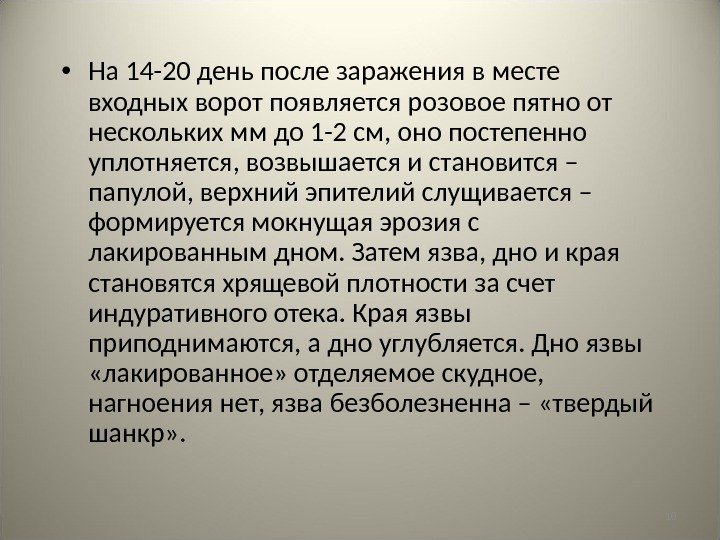 • На 14-20 день после заражения в месте входных ворот появляется розовое пятно от нескольких мм до 1-2 см, оно постепенно уплотняется, возвышается и становится – папулой, верхний эпителий слущивается – формируется мокнущая эрозия с лакированным дном. Затем язва, дно и края становятся хрящевой плотности за счет индуративного отека. Края язвы приподнимаются, а дно углубляется. Дно язвы «лакированное» отделяемое скудное, нагноения нет, язва безболезненна – «твердый шанкр».